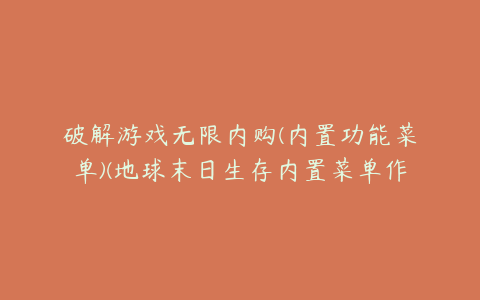 破解游戏无限内购(内置功能菜单)(地球末日生存内置菜单作